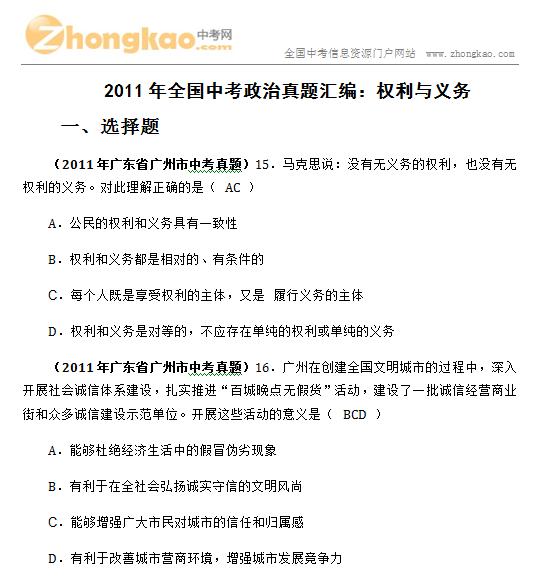 Zhongkao 中考网 .com

全国中考信息资源门户网站 www.zhongkao.com

2011 年全国中考政治真题汇编：权利与义务

一、选择题

（2011 年广东省广州市中考真题）15．马克思说：没有无义务的权利，也没有无权利的义务。对此理解正确的是（ AC ）

A．公民的权利和义务具有一致性

B．权利和义务都是相对的、有条件的

C．每个人既是享受权利的主体，又是 履行义务的主体

D．权利和义务是对等的，不应存在单纯的权利或单纯的义务

（2011 年广东省广州市中考真题）16．广州在创建全国文明城市的过程中，深入开展社会诚信体系建设，扎实推进“百城晚点无假货”活动，建设了一批诚信经营商业街和众多诚信建设示范单位。开展这些活动的意义是（ BCD ）

A．能够杜绝经济生活中的假冒伪劣现象

B．有利于在全社会弘扬诚实守信的文明风尚

C．能够增强广大市民对城市的信任和归属感

D．有利于改善城市营商环境，增强城市发展竞争力